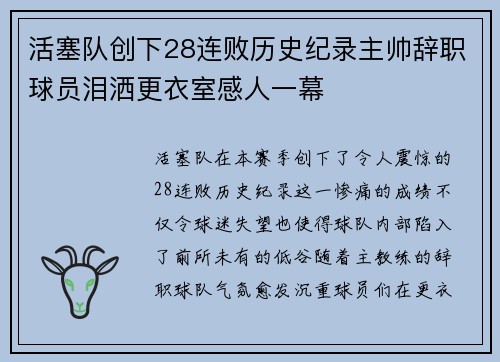 活塞队创下28连败历史纪录主帅辞职球员泪洒更衣室感人一幕

活塞队在本赛季创下了令人震惊的28连败历史纪录这一惨痛的成绩不仅令球迷失望也使得球队内部陷入了前所未有的低谷随着主教练的辞职球队气氛愈发沉重球员们在更衣